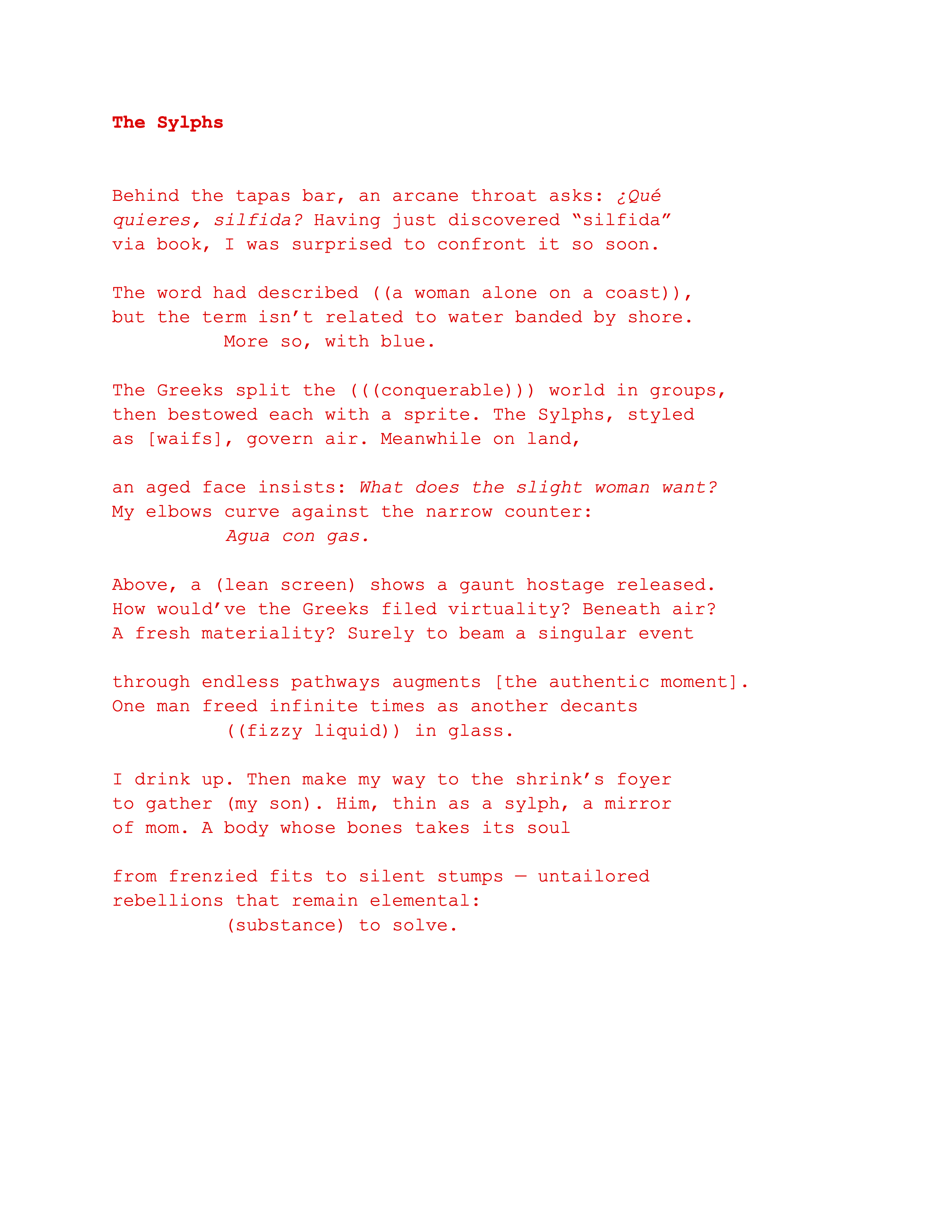 The Sylphs

Behind the tapas bar, an arcane throat asks: ¿Qué quieres, silfida? Having just discovered “silfida” via book, I was surprised to confront it so soon.

The word had described ((a woman alone on a coast)), but the term isn’t related to water banded by shore.
More so, with blue.

The Greeks split the (((conquerable))) world in groups, then bestowed each with a sprite. The Sylphs, styled as [waifs], govern air. Meanwhile on land,

an aged face insists: What does the slight woman want? My elbows curve against the narrow counter:
Agua con gas.

Above, a (lean screen) shows a gaunt hostage released. How would’ve the Greeks filed virtuality? Beneath air? A fresh materiality? Surely to beam a singular event

through endless pathways augments [the authentic moment]. One man freed infinite times as another decants
((fizzy liquid)) in glass.

I drink up. Then make my way to the shrink’s foyer to gather (my son). Him, thin as a sylph, a mirror of mom. A body whose bones takes its soul

from frenzied fits to silent stumps — untailored rebellions that remain elemental:
(substance) to solve.